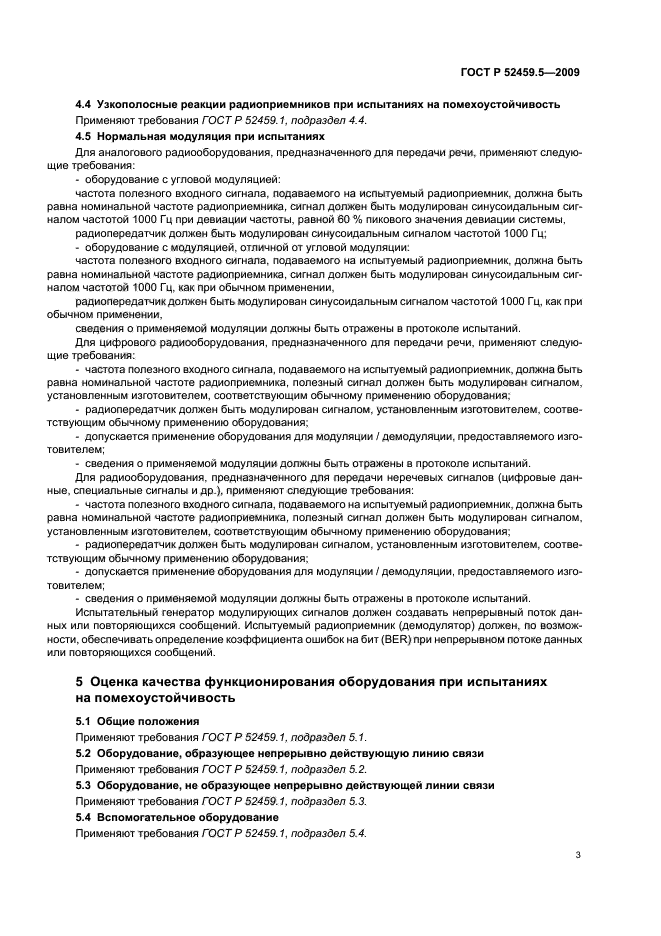 ГОСТ Р 52459.5—2009

4.4 Узкополосные реакции радиоприемников при испытаниях на помехоустойчивость

Применяют требования ГОСТ Р 52459.1, подраздел 4.4.

4.5 Нормальная модуляция при испытаниях

Для аналогового радиооборудования, предназначенного для передачи речи, применяют следующие требования:

- оборудование с угловой модуляцией:

частота полезного входного сигнала, подаваемого на испытуемый радиоприемник, должна быть равна номинальной частоте радиоприемника, сигнал должен быть модулирован синусоидальным сигналом частотой 1000 Гц при девиации частоты, равной 60 % пикового значения девиации системы,

радиопередатчик должен быть модулирован синусоидальным сигналом частотой 1000 Гц;

- оборудование с модуляцией, отличной от угловой модуляции:

частота полезного входного сигнала, подаваемого на испытуемый радиоприемник, должна быть равна номинальной частоте радиоприемника, сигнал должен быть модулирован синусоидальным сигналом частотой 1000 Гц, как при обычном применении,

радиопередатчик должен быть модулирован синусоидальным сигналом частотой 1000 Гц, как при обычном применении,

сведения о применяемой модуляции должны быть отражены в протоколе испытаний.

Для цифрового радиооборудования, предназначенного для передачи речи, применяют следующие требования:

- частота полезного входного сигнала, подаваемого на испытуемый радиоприемник, должна быть равна номинальной частоте радиоприемника, полезный сигнал должен быть модулирован сигналом, установленным изготовителем, соответствующим обычному применению оборудования;

- радиопередатчик должен быть модулирован сигналом, установленным изготовителем, соответствующим обычному применению оборудования;

- допускается применение оборудования для модуляции / демодуляции, предоставляемого изготовителем;

- сведения о применяемой модуляции должны быть отражены в протоколе испытаний.

Для радиооборудования, предназначенного для передачи неречевых сигналов (цифровые данные, специальные сигналы и др.), применяют следующие требования:

- частота полезного входного сигнала, подаваемого на испытуемый радиоприемник, должна быть равна номинальной частоте радиоприемника, полезный сигнал должен быть модулирован сигналом, установленным изготовителем, соответствующим обычному применению оборудования;

- радиопередатчик должен быть модулирован сигналом, установленным изготовителем, соответствующим обычному применению оборудования;

- допускается применение оборудования для модуляции / демодуляции, предоставляемого изготовителем;

- сведения о применяемой модуляции должны быть отражены в протоколе испытаний.

Испытательный генератор модулирующих сигналов должен создавать непрерывный поток данных или повторяющихся сообщений. Испытуемый радиоприемник (демодулятор) должен, по возможности, обеспечивать определение коэффициента ошибок на бит (BER) при непрерывном потоке данных или повторяющихся сообщений.

5 Оценка качества функционирования оборудования при испытаниях на помехоустойчивость

5.1 Общие положения

Применяют требования ГОСТ Р 52459.1, подраздел 5.1.

5.2 Оборудование, образующее непрерывно действующую линию связи

Применяют требования ГОСТ Р 52459.1, подраздел 5.2.

5.3 Оборудование, не образующее непрерывно действующей линии связи

Применяют требования ГОСТ Р 52459.1, подраздел 5.3.

5.4 Вспомогательное оборудование

Применяют требования ГОСТ Р 52459.1, подраздел 5.4.

3